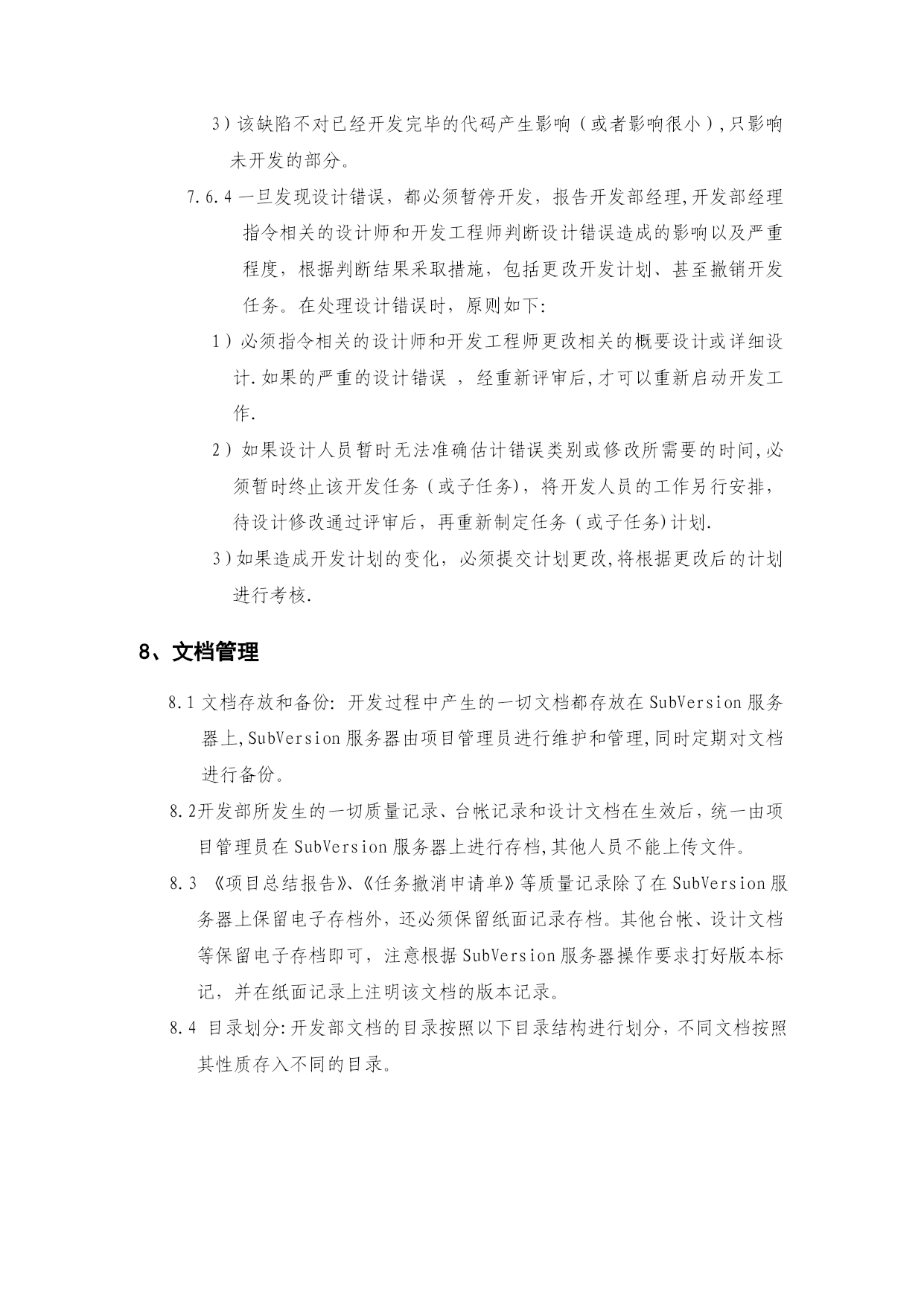 3）该缺陷不对已经开发完毕的代码产生影响（或者影响很小），只影响未开发的部分。

7.6.4 一旦发现设计错误，都必须暂停开发，报告开发部经理,开发部经理指令相关的设计师和开发工程师判断设计错误造成的影响以及严重程度，根据判断结果采取措施，包括更改开发计划、甚至撤销开发任务。在处理设计错误时，原则如下:

1）必须指令相关的设计师和开发工程师更改相关的概要设计或详细设计.如果的严重的设计错误 ，经重新评审后,才可以重新启动开发工作.

2）如果设计人员暂时无法准确估计错误类别或修改所需要的时间,必须暂时终止该开发任务（或子任务)，将开发人员的工作另行安排，待设计修改通过评审后，再重新制定任务（或子任务)计划.

3）如果造成开发计划的变化，必须提交计划更改,将根据更改后的计划进行考核.

8、文档管理

8.1 文档存放和备份: 开发过程中产生的一切文档都存放在SubVersion服务器上,SubVersion服务器由项目管理员进行维护和管理,同时定期对文档进行备份。

8.2开发部所发生的一切质量记录、台帐记录和设计文档在生效后，统一由项目管理员在SubVersion服务器上进行存档,其他人员不能上传文件。

8.3 《项目总结报告》、《任务撤消申请单》等质量记录除了在SubVersion服务器上保留电子存档外，还必须保留纸面记录存档。其他台帐、设计文档等保留电子存档即可，注意根据SubVersion服务器操作要求打好版本标记，并在纸面记录上注明该文档的版本记录。

8.4 目录划分:开发部文档的目录按照以下目录结构进行划分，不同文档按照其性质存入不同的目录。